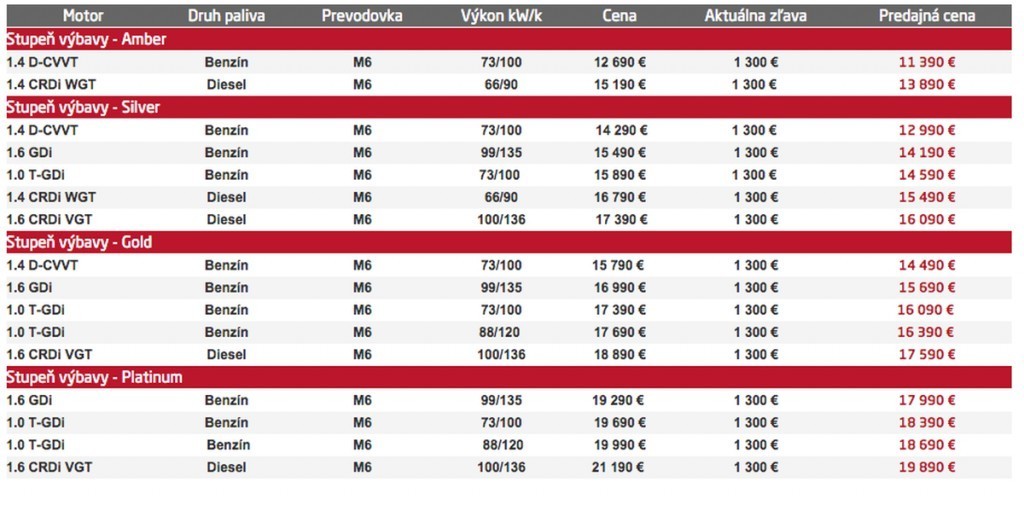 | Motor | Druh paliva | Prevodovka | Výkon kW/k | Cena | Aktuálna zľava | Predajná cena |
|---|---|---|---|---|---|---|
| Stupeň výbavy - Amber | | | | | | |
| 1.4 D-CVVT | Benzín | M6 | 73/100 | 12 690 € | 1 300 € | 11 390 € |
| 1.4 CRDi WGT | Diesel | M6 | 66/90 | 15 190 € | 1 300 € | 13 890 € |
| Stupeň výbavy - Silver | | | | | | |
| 1.4 D-CVVT | Benzín | M6 | 73/100 | 14 290 € | 1 300 € | 12 990 € |
| 1.6 GDi | Benzín | M6 | 99/135 | 15 490 € | 1 300 € | 14 190 € |
| 1.0 T-GDi | Benzín | M6 | 73/100 | 15 890 € | 1 300 € | 14 590 € |
| 1.4 CRDi WGT | Diesel | M6 | 66/90 | 16 790 € | 1 300 € | 15 490 € |
| 1.6 CRDi VGT | Diesel | M6 | 100/136 | 17 390 € | 1 300 € | 16 090 € |
| Stupeň výbavy - Gold | | | | | | |
| 1.4 D-CVVT | Benzín | M6 | 73/100 | 15 790 € | 1 300 € | 14 490 € |
| 1.6 GDi | Benzín | M6 | 99/135 | 16 990 € | 1 300 € | 15 690 € |
| 1.0 T-GDi | Benzín | M6 | 73/100 | 17 390 € | 1 300 € | 16 090 € |
| 1.0 T-GDi | Benzín | M6 | 88/120 | 17 690 € | 1 300 € | 16 390 € |
| 1.6 CRDi VGT | Diesel | M6 | 100/136 | 18 890 € | 1 300 € | 17 590 € |
| Stupeň výbavy - Platinum | | | | | | |
| 1.6 GDi | Benzín | M6 | 99/135 | 19 290 € | 1 300 € | 17 990 € |
| 1.0 T-GDi | Benzín | M6 | 73/100 | 19 690 € | 1 300 € | 18 390 € |
| 1.0 T-GDi | Benzín | M6 | 88/120 | 19 990 € | 1 300 € | 18 690 € |
| 1.6 CRDi VGT | Diesel | M6 | 100/136 | 21 190 € | 1 300 € | 19 890 € |